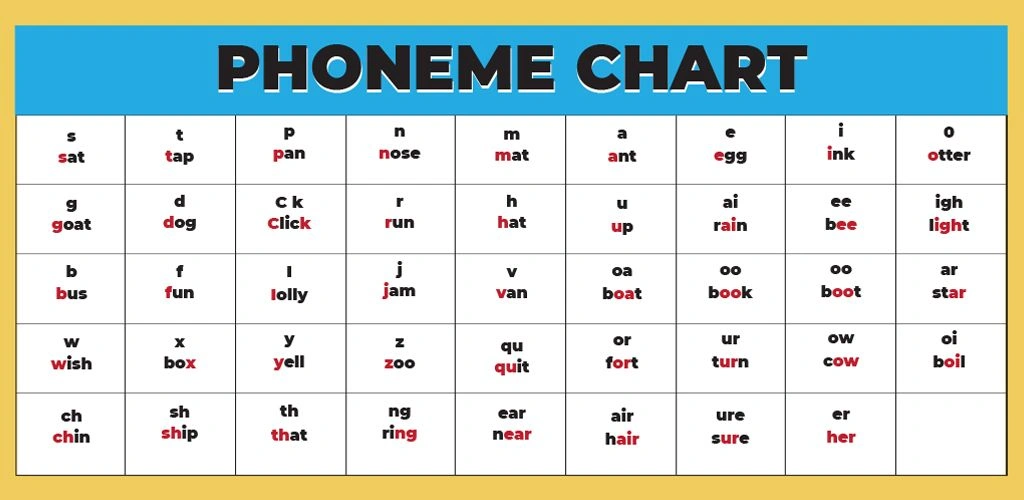 PHONEME CHART

| s sat | t tap | p pan | n nose | m mat | a ant | e egg | i ink | 0 otter |
|---|---|---|---|---|---|---|---|---|
| g goat | d dog | C k Click | r run | h hat | u up | ai rain | ee bee | igh light |
| b bus | f fun | l lolly | j jam | v van | oa boat | oo book | oo boot | ar star |
| w wish | x box | y yell | z zoo | qu quit | or fort | ur turn | ow cow | oi boil |
| ch chin | sh ship | th that | ng ring | ear near | air hair | ure sure | er her | |